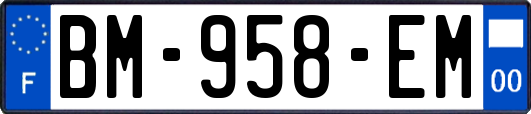 F
BM-958-EM
00